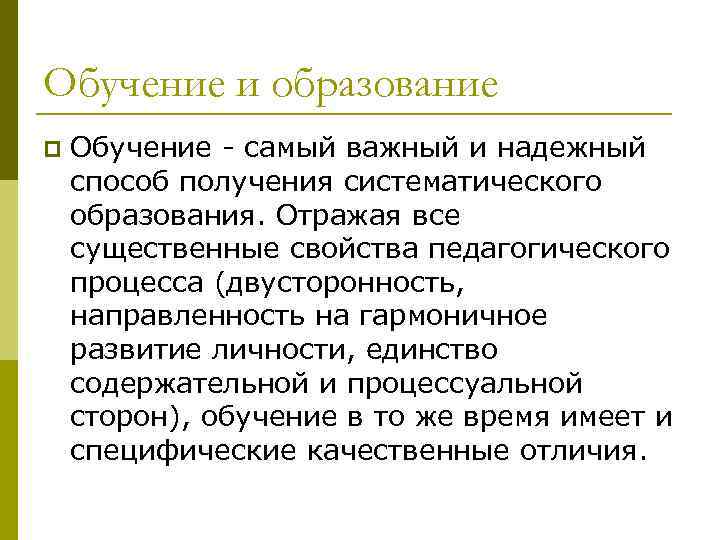 Обучение и образование

Обучение - самый важный и надежный способ получения систематического образования. Отражая все существенные свойства педагогического процесса (двусторонность, направленность на гармоничное развитие личности, единство содержательной и процессуальной сторон), обучение в то же время имеет и специфические качественные отличия.